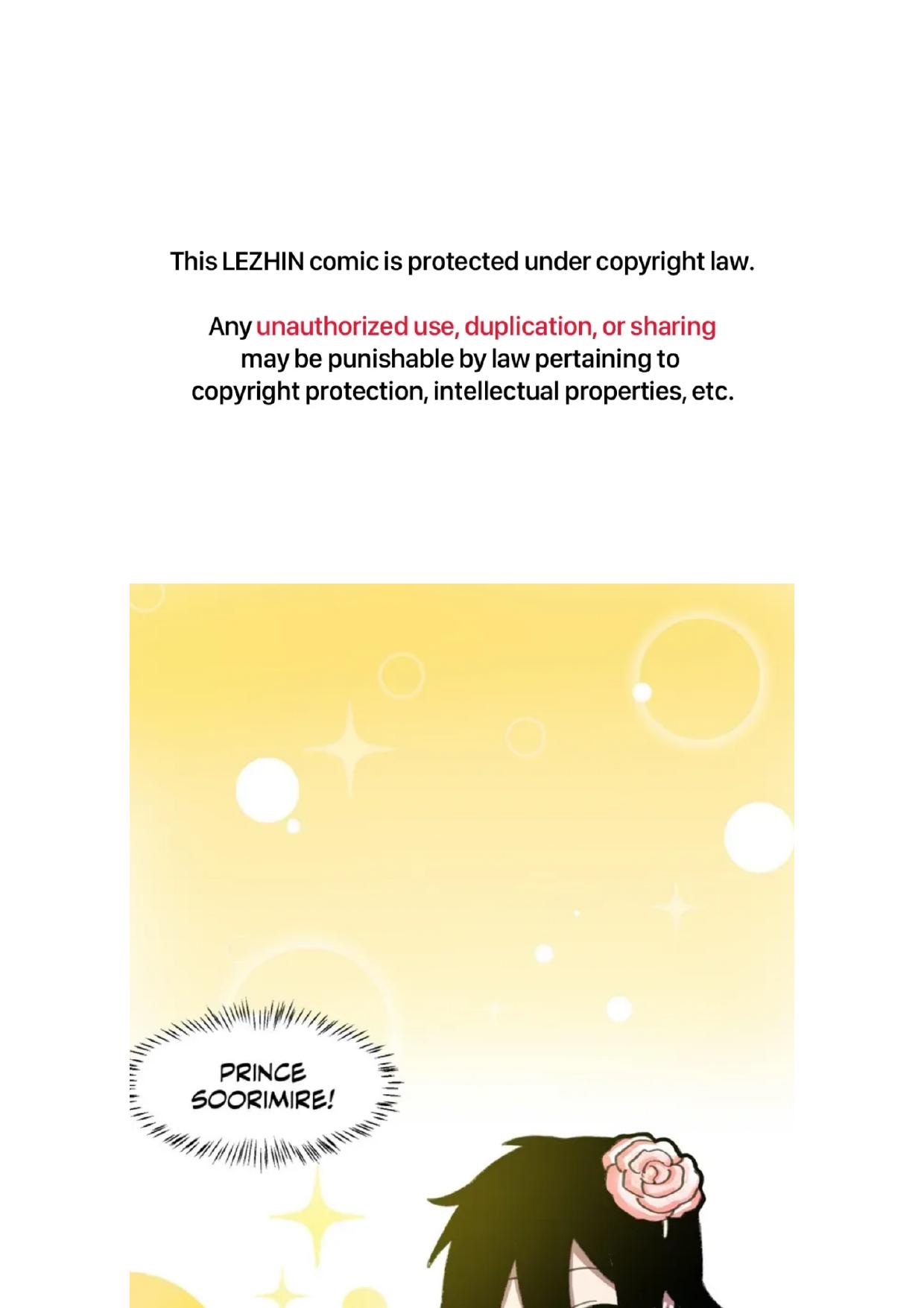 This LEZHIN comic is protected under copyright law.

Any unauthorized use, duplication, or sharing may be punishable by law pertaining to copyright protection, intellectual properties, etc.

PRINCE SOORIMIRE!